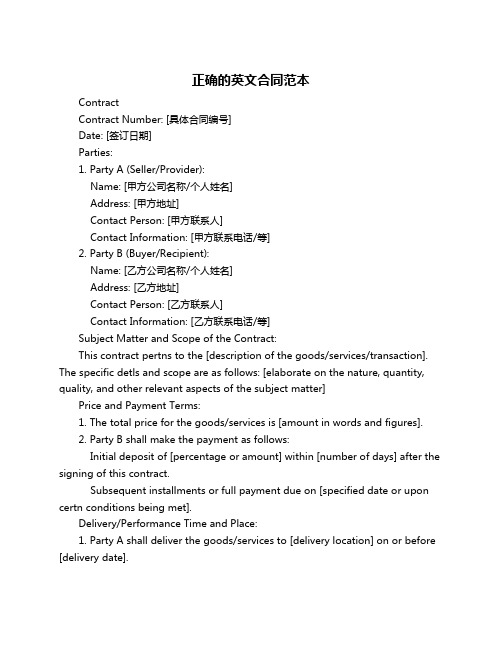 正确的英文合同范本

Contract

Contract Number: [具体合同编号]

Date: [签订日期]

Parties:

1. Party A (Seller/Provider):

Name: [甲方公司名称/个人姓名]

Address: [甲方地址]

Contact Person: [甲方联系人]

Contact Information: [甲方联系电话/等]

2. Party B (Buyer/Recipient):

Name: [乙方公司名称/个人姓名]

Address: [乙方地址]

Contact Person: [乙方联系人]

Contact Information: [乙方联系电话/等]

Subject Matter and Scope of the Contract:

This contract pertns to the [description of the goods/services/transaction]. The specific detls and scope are as follows: [elaborate on the nature, quantity, quality, and other relevant aspects of the subject matter]

Price and Payment Terms:

1. The total price for the goods/services is [amount in words and figures].

2. Party B shall make the payment as follows:

Initial deposit of [percentage or amount] within [number of days] after the signing of this contract.

Subsequent installments or full payment due on [specified date or upon certn conditions being met].

Delivery/Performance Time and Place:

1. Party A shall deliver the goods/services to [delivery location] on or before [delivery date].